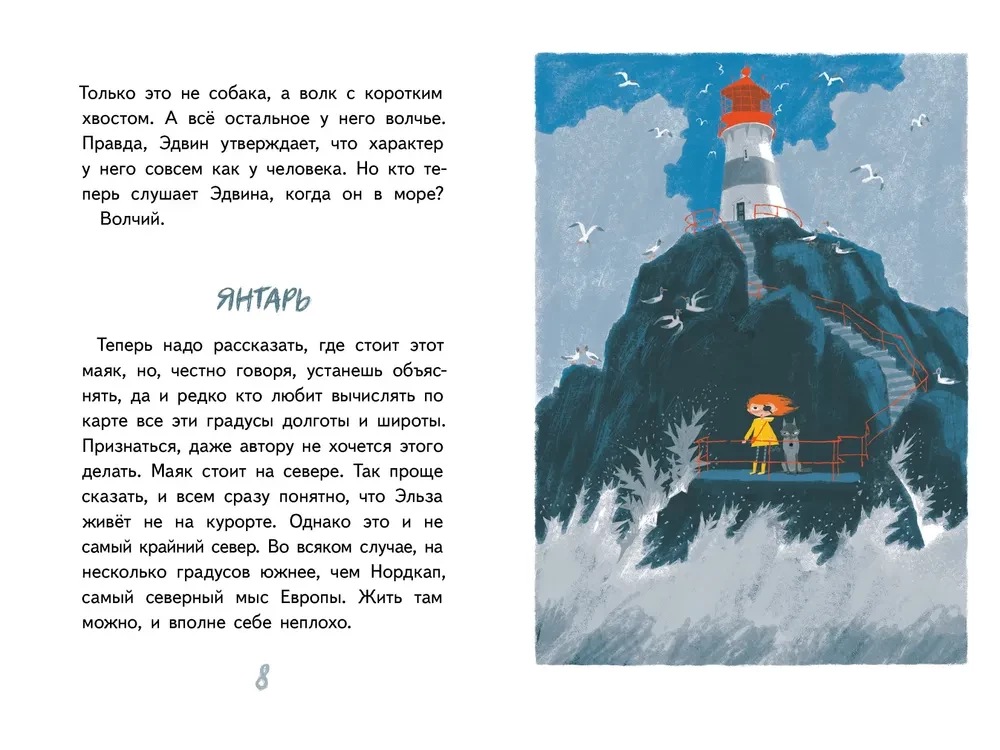 Только это не собака, а волк с коротким хвостом. А всё остальное у него волчье. Правда, Эдвин утверждает, что характер у него совсем как у человека. Но кто теперь слушает Эдвина, когда он в море?

Волчий.

ЯНТАРЬ

Теперь надо рассказать, где стоит этот маяк, но, честно говоря, устанешь объяснять, да и редко кто любит вычислять по карте все эти градусы долготы и широты. Признаться, даже автору не хочется этого делать. Маяк стоит на севере. Так проще сказать, и всем сразу понятно, что Эльза живёт не на курорте. Однако это и не самый крайний север. Во всяком случае, на несколько градусов южнее, чем Нордкап, самый северный мыс Европы. Жить там можно, и вполне себе неплохо.

8